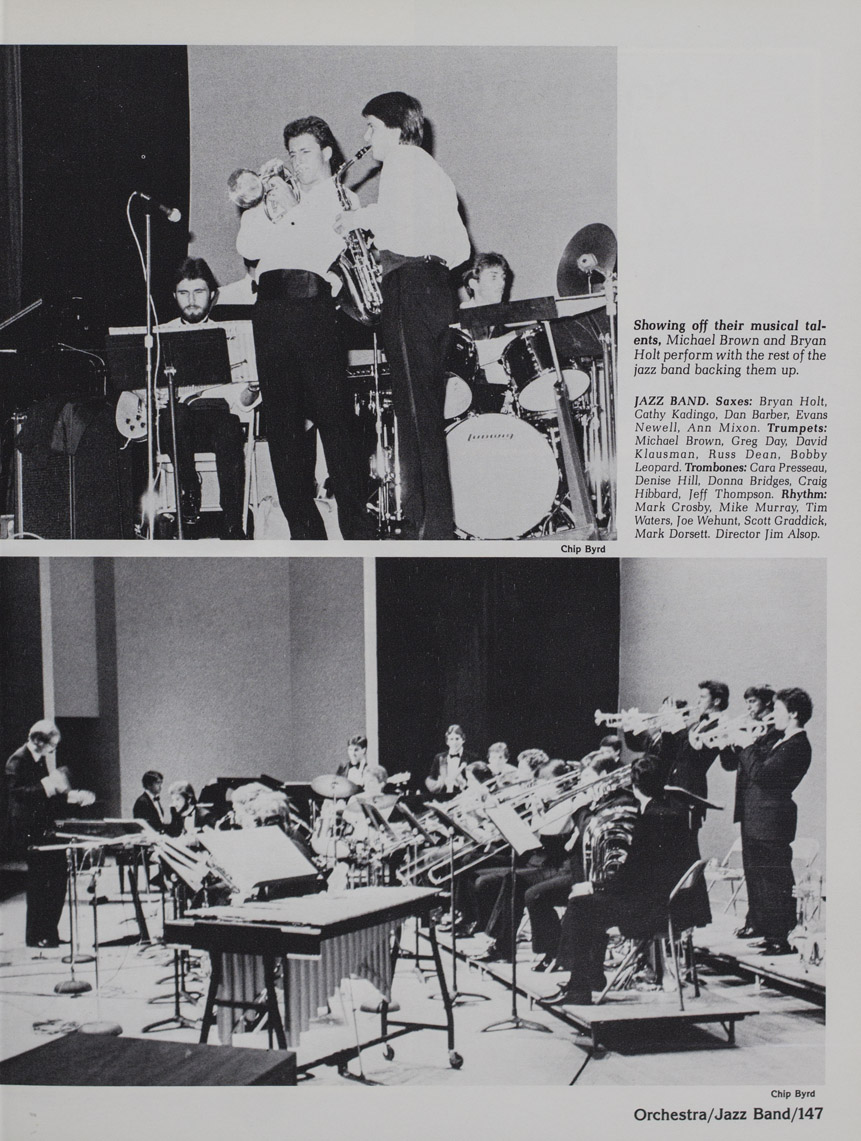 Showing off their musical talents, Michael Brown and Bryan Holt perform with the rest of the jazz band backing them up.

JAZZ BAND. Saxes: Bryan Holt, Cathy Kadingo, Dan Barber, Evans Newell, Ann Mixon. Trumpets: Michael Brown, Greg Day, David Klausman, Russ Dean, Bobby Leopard. Trombones: Cara Presseau, Denise Hill, Donna Bridges, Craig Hibbard, Jeff Thompson. Rhythm: Mark Crosby, Mike Murray, Tim Waters, Joe Wehunt, Scott Graddick, Mark Dorsett. Director Jim Alsop.

Chip Byrd

Chip Byrd

Orchestra/Jazz Band/147